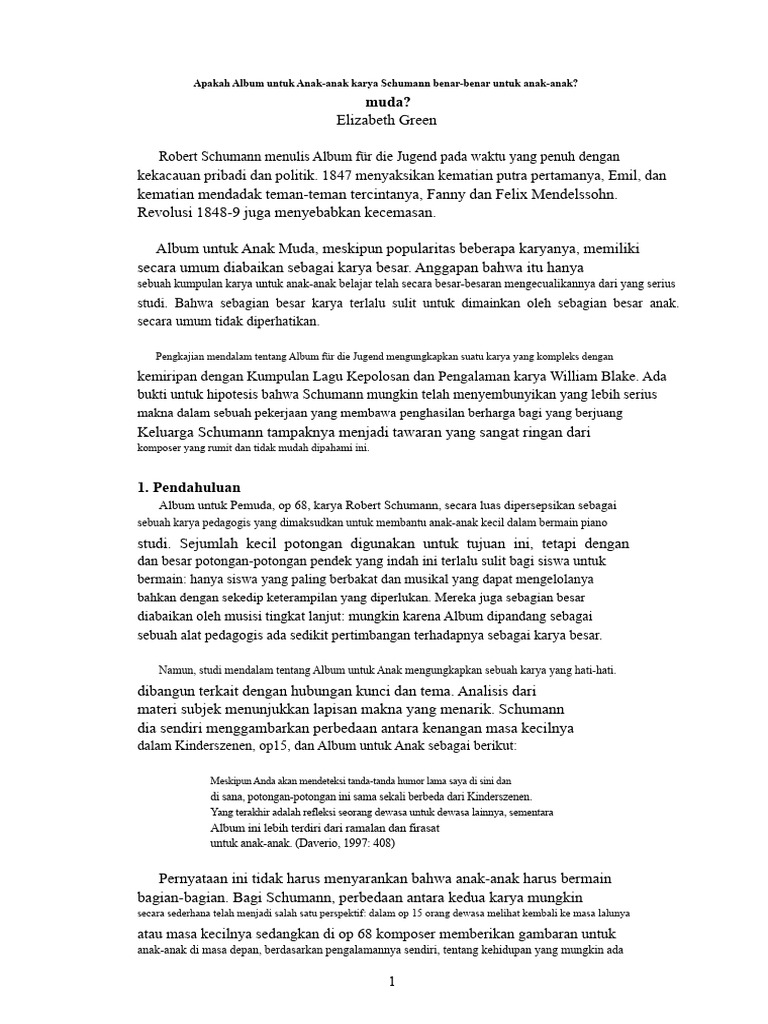 Apakah Album untuk Anak-anak karya Schumann benar-benar untuk anak-anak?
muda?
Elizabeth Green

Robert Schumann menulis Album für die Jugend pada waktu yang penuh dengan kekacauan pribadi dan politik. 1847 menyaksikan kematian putra pertamanya, Emil, dan kematian mendadak teman-teman tercintanya, Fanny dan Felix Mendelssohn. Revolusi 1848-9 juga menyebabkan kecemasan.

Album untuk Anak Muda, meskipun popularitas beberapa karyanya, memiliki secara umum diabaikan sebagai karya besar. Anggapan bahwa itu hanya sebuah kumpulan karya untuk anak-anak belajar telah secara besar-besaran mengecualikannya dari yang serius studi. Bahwa sebagian besar karya terlalu sulit untuk dimainkan oleh sebagian besar anak. secara umum tidak diperhatikan.

Pengkajian mendalam tentang Album für die Jugend mengungkapkan suatu karya yang kompleks dengan kemiripan dengan Kumpulan Lagu Kepolosan dan Pengalaman karya William Blake. Ada bukti untuk hipotesis bahwa Schumann mungkin telah menyembunyikan yang lebih serius makna dalam sebuah pekerjaan yang membawa penghasilan berharga bagi yang berjuang Keluarga Schumann tampaknya menjadi tawaran yang sangat ringan dari komposer yang rumit dan tidak mudah dipahami ini.

1. Pendahuluan
Album untuk Pemuda, op 68, karya Robert Schumann, secara luas dipersepsikan sebagai sebuah karya pedagogis yang dimaksudkan untuk membantu anak-anak kecil dalam bermain piano studi. Sejumlah kecil potongan digunakan untuk tujuan ini, tetapi dengan dan besar potongan-potongan pendek yang indah ini terlalu sulit bagi siswa untuk bermain: hanya siswa yang paling berbakat dan musikal yang dapat mengelolanya bahkan dengan sekedip keterampilan yang diperlukan. Mereka juga sebagian besar diabaikan oleh musisi tingkat lanjut: mungkin karena Album dipandang sebagai sebuah alat pedagogis ada sedikit pertimbangan terhadapnya sebagai karya besar.

Namun, studi mendalam tentang Album untuk Anak mengungkapkan sebuah karya yang hati-hati. dibangun terkait dengan hubungan kunci dan tema. Analisis dari materi subjek menunjukkan lapisan makna yang menarik. Schumann dia sendiri menggambarkan perbedaan antara kenangan masa kecilnya dalam Kinderszenen, op15, dan Album untuk Anak sebagai berikut:

Meskipun Anda akan mendeteksi tanda-tanda humor lama saya di sini dan di sana, potongan-potongan ini sama sekali berbeda dari Kinderszenen. Yang terakhir adalah refleksi seorang dewasa untuk dewasa lainnya, sementara Album ini lebih terdiri dari ramalan dan firasat untuk anak-anak. (Daverio, 1997: 408)

Pernyataan ini tidak harus menyarankan bahwa anak-anak harus bermain bagian-bagian. Bagi Schumann, perbedaan antara kedua karya mungkin secara sederhana telah menjadi salah satu perspektif: dalam op 15 orang dewasa melihat kembali ke masa lalunya atau masa kecilnya sedangkan di op 68 komposer memberikan gambaran untuk anak-anak di masa depan, berdasarkan pengalamannya sendiri, tentang kehidupan yang mungkin ada

1